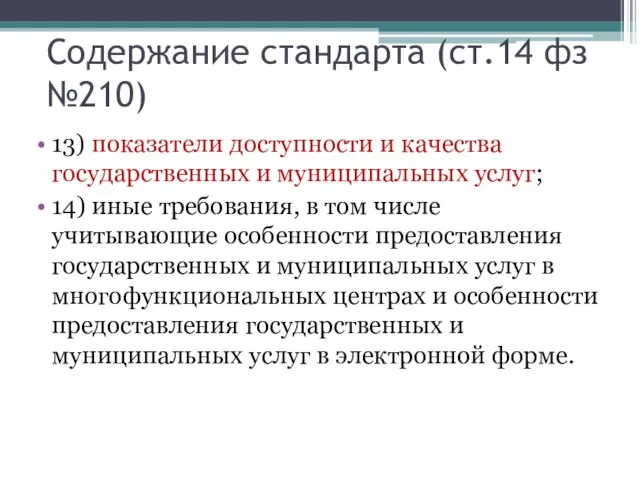 Содержание стандарта (ст.14 фз №210)

• 13) показатели доступности и качества государственных и муниципальных услуг;

• 14) иные требования, в том числе учитывающие особенности предоставления государственных и муниципальных услуг в многофункциональных центрах и особенности предоставления государственных и муниципальных услуг в электронной форме.